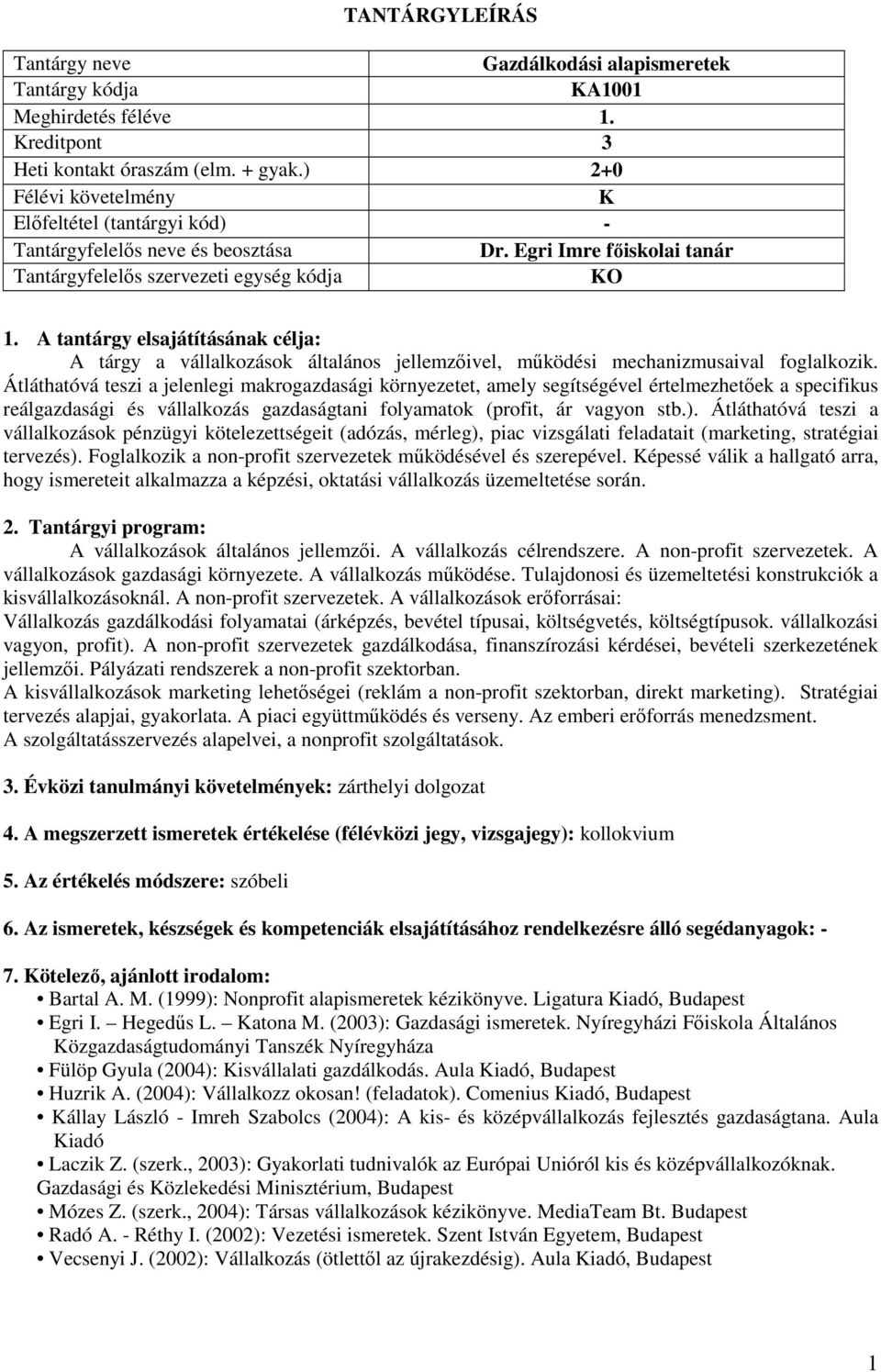 TANTÁRGYLEÍRÁS

| Tantárgy neve | Gazdálkodási alapismeretek |
|---|---|
| Tantárgy kódja | KA1001 |
| Meghirdetés féléve | 1. |
| Kreditpont | 3 |
| Heti kontakt óraszám (elm. + gyak.) | 2+0 |
| Félévi követelmény | K |
| Előfeltétel (tantárgyi kód) | - |
| Tantárgyfelelős neve és beosztása | Dr. Egri Imre főiskolai tanár |
| Tantárgyfelelős szervezeti egység kódja | KO |

1. A tantárgy elsajátításának célja:
A tárgy a vállalkozások általános jellemzőivel, működési mechanizmusaival foglalkozik. Átláthatóvá teszi a jelenlegi makrogazdasági környezetet, amely segítségével értelmezhetőek a specifikus reálgazdasági és vállalkozás gazdaságtani folyamatok (profit, ár vagyon stb.). Átláthatóvá teszi a vállalkozások pénzügyi kötelezettségeit (adózás, mérleg), piac vizsgálati feladatait (marketing, stratégiai tervezés). Foglalkozik a non-profit szervezetek működésével és szerepével. Képessé válik a hallgató arra, hogy ismereteit alkalmazza a képzési, oktatási vállalkozás üzemeltetése során.

2. Tantárgyi program:
A vállalkozások általános jellemzői. A vállalkozás célrendszere. A non-profit szervezetek. A vállalkozások gazdasági környezete. A vállalkozás működése. Tulajdonosi és üzemeltetési konstrukciók a kisvállalkozásoknál. A non-profit szervezetek. A vállalkozások erőforrásai:
Vállalkozás gazdálkodási folyamatai (árképzés, bevétel típusai, költségvetés, költségtípusok. vállalkozási vagyon, profit). A non-profit szervezetek gazdálkodása, finanszírozási kérdései, bevételi szerkezetének jellemzői. Pályázati rendszerek a non-profit szektorban.
A kisvállalkozások marketing lehetőségei (reklám a non-profit szektorban, direkt marketing). Stratégiai tervezés alapjai, gyakorlata. A piaci együttműködés és verseny. Az emberi erőforrás menedzsment.
A szolgáltatásszervezés alapelvei, a nonprofit szolgáltatások.

3. Évközi tanulmányi követelmények: zárthelyi dolgozat

4. A megszerzett ismeretek értékelése (félévközi jegy, vizsgajegy): kollokvium

5. Az értékelés módszere: szóbeli

6. Az ismeretek, készségek és kompetenciák elsajátításához rendelkezésre álló segédanyagok: -

7. Kötelező, ajánlott irodalom:
• Bartal A. M. (1999): Nonprofit alapismeretek kézikönyve. Ligatura Kiadó, Budapest
• Egri I. – Hegedűs L. – Katona M. (2003): Gazdasági ismeretek. Nyíregyházi Főiskola Általános Közgazdaságtudományi Tanszék Nyíregyháza
• Fülöp Gyula (2004): Kisvállalati gazdálkodás. Aula Kiadó, Budapest
• Huzrik A. (2004): Vállalkozz okosan! (feladatok). Comenius Kiadó, Budapest
• Kállay László - Imreh Szabolcs (2004): A kis- és középvállalkozás fejlesztés gazdaságtana. Aula Kiadó
• Laczik Z. (szerk., 2003): Gyakorlati tudnivalók az Európai Unióról kis és középvállalkozóknak. Gazdasági és Közlekedési Minisztérium, Budapest
• Mózes Z. (szerk., 2004): Társas vállalkozások kézikönyve. MediaTeam Bt. Budapest
• Radó A. - Réthy I. (2002): Vezetési ismeretek. Szent István Egyetem, Budapest
• Vecsenyi J. (2002): Vállalkozás (ötlettől az újrakezdésig). Aula Kiadó, Budapest

1